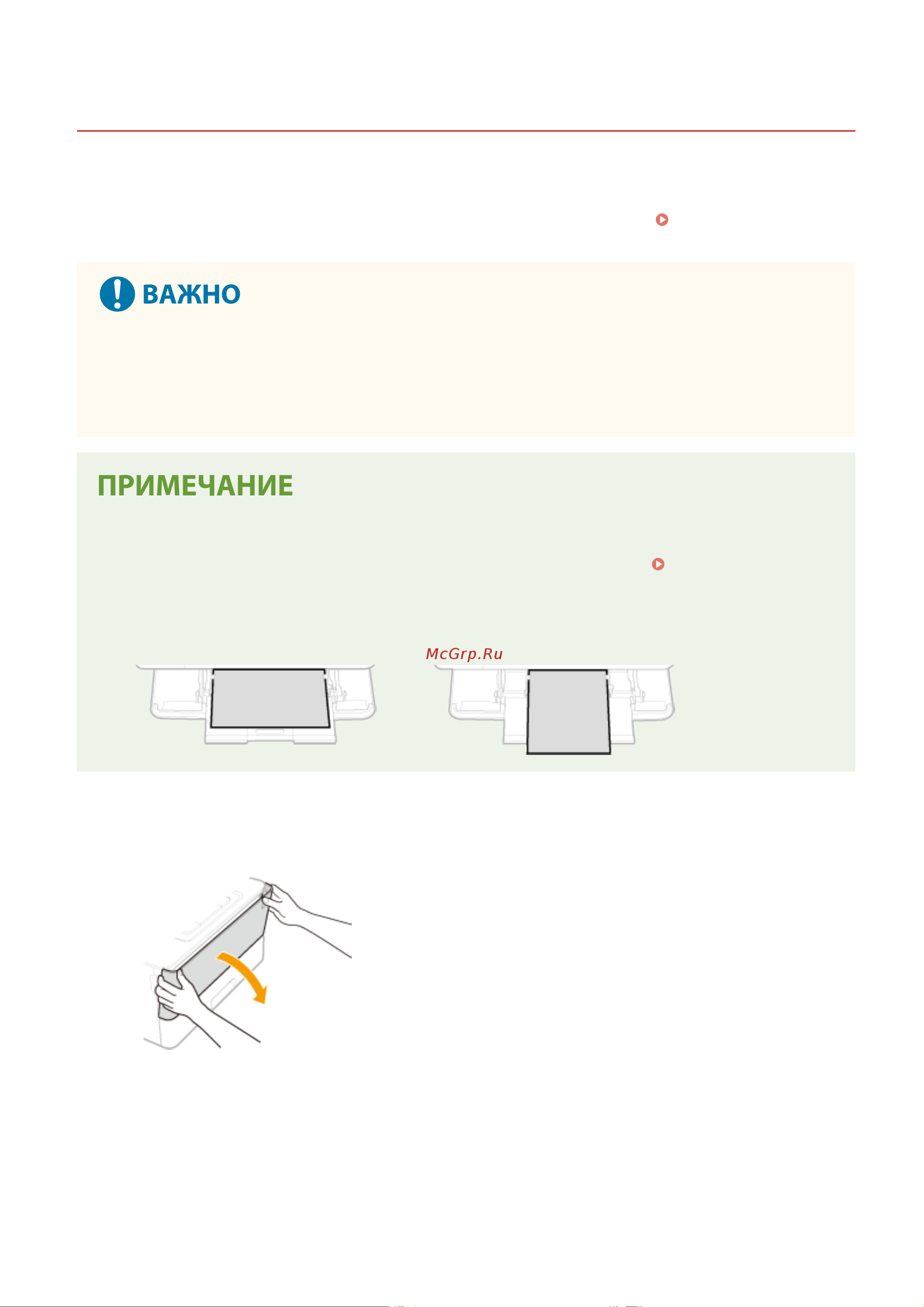 ВАЖНО

ПРИМЕЧАНИЕ

McGrp.Ru